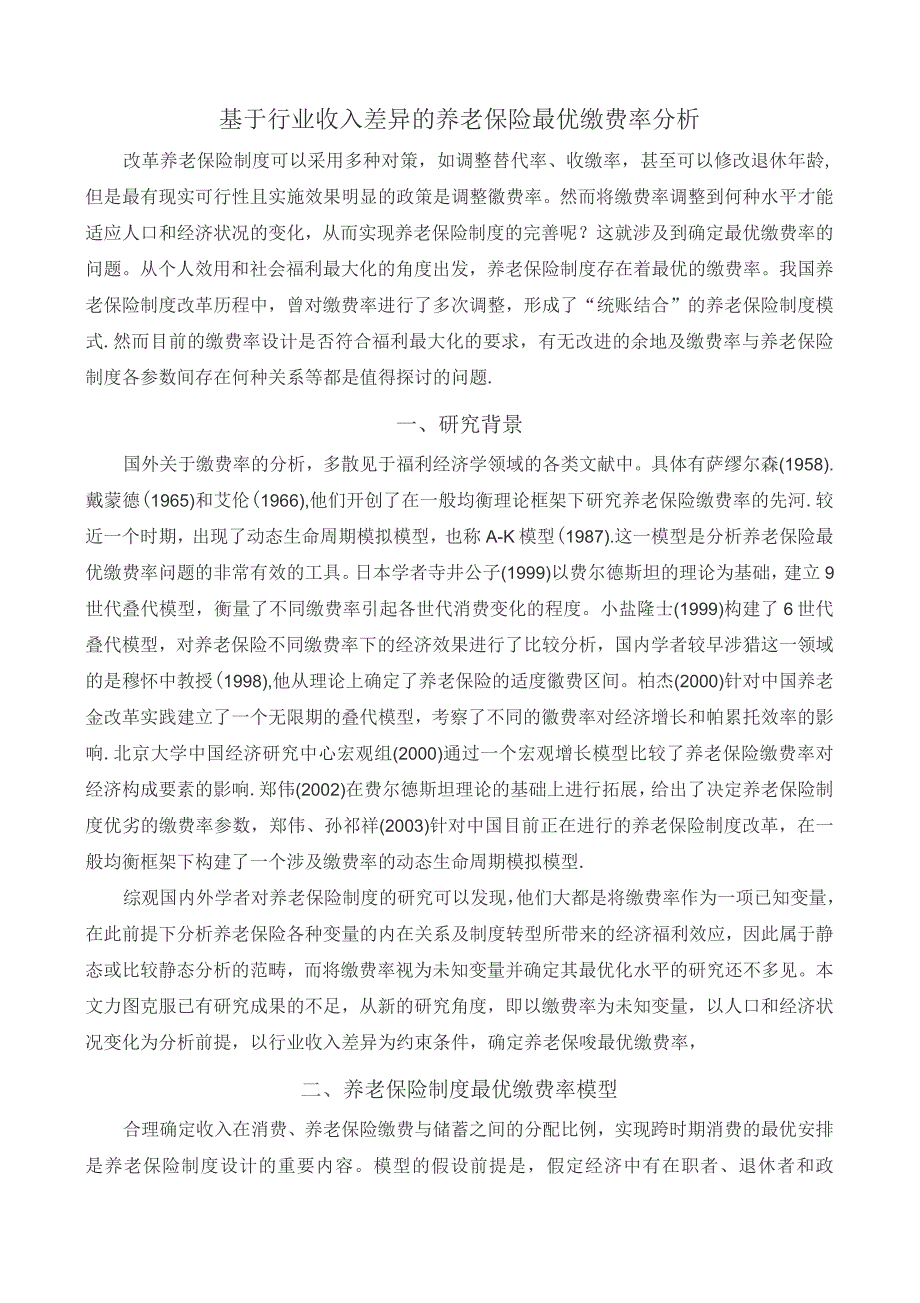 基于行业收入差异的养老保险最优缴费率分析

改革养老保险制度可以采用多种对策，如调整替代率、收缴率，甚至可以修改退休年龄，但是最有现实可行性且实施效果明显的政策是调整徼费率。然而将缴费率调整到何种水平才能适应人口和经济状况的变化，从而实现养老保险制度的完善呢？这就涉及到确定最优缴费率的问题。从个人效用和社会福利最大化的角度出发，养老保险制度存在着最优的缴费率。我国养老保险制度改革历程中，曾对缴费率进行了多次调整，形成了“统账结合”的养老保险制度模式. 然而目前的缴费率设计是否符合福利最大化的要求，有无改进的余地及缴费率与养老保险制度各参数间存在何种关系等都是值得探讨的问题.

一、研究背景

国外关于缴费率的分析，多散见于福利经济学领域的各类文献中。具体有萨缪尔森(1958). 戴蒙德(1965)和艾伦(1966),他们开创了在一般均衡理论框架下研究养老保险缴费率的先河. 较近一个时期，出现了动态生命周期模拟模型，也称 A-K 模型(1987).这一模型是分析养老保险最优缴费率问题的非常有效的工具。日本学者寺井公子(1999)以费尔德斯坦的理论为基础，建立 9 世代叠代模型，衡量了不同缴费率引起各世代消费变化的程度。小盐隆士(1999)构建了 6 世代叠代模型，对养老保险不同缴费率下的经济效果进行了比较分析，国内学者较早涉猎这一领域的是穆怀中教授(1998),他从理论上确定了养老保险的适度徼费区间。柏杰(2000)针对中国养老金改革实践建立了一个无限期的叠代模型，考察了不同的徼费率对经济增长和帕累托效率的影响. 北京大学中国经济研究中心宏观组(2000)通过一个宏观增长模型比较了养老保险缴费率对经济构成要素的影响. 郑伟(2002)在费尔德斯坦理论的基础上进行拓展，给出了决定养老保险制度优劣的缴费率参数，郑伟、孙祁祥(2003)针对中国目前正在进行的养老保险制度改革，在一般均衡框架下构建了一个涉及缴费率的动态生命周期模拟模型.

综观国内外学者对养老保险制度的研究可以发现,他们大都是将缴费率作为一项已知变量，在此前提下分析养老保险各种变量的内在关系及制度转型所带来的经济福利效应，因此属于静态或比较静态分析的范畴，而将缴费率视为未知变量并确定其最优化水平的研究还不多见。本文力图克服已有研究成果的不足，从新的研究角度，即以缴费率为未知变量，以人口和经济状况变化为分析前提，以行业收入差异为约束条件，确定养老保唆最优缴费率，

二、养老保险制度最优缴费率模型

合理确定收入在消费、养老保险缴费与储蓄之间的分配比例，实现跨时期消费的最优安排是养老保险制度设计的重要内容。模型的假设前提是，假定经济中有在职者、退休者和政